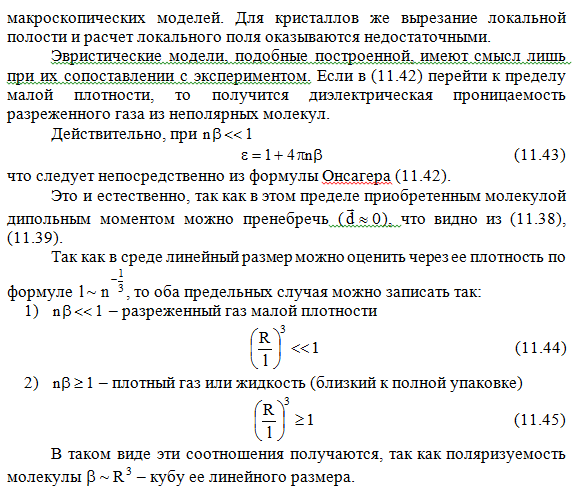 макроскопических моделей. Для кристаллов же вырезание локальной полости и расчет локального поля оказываются недостаточными.

Эвристические модели, подобные построенной, имеют смысл лишь при их сопоставлении с экспериментом. Если в (11.42) перейти к пределу малой плотности, то получится диэлектрическая проницаемость разреженного газа из неполярных молекул.

Действительно, при $n\beta << 1$

$\varepsilon = 1 + 4\pi n\beta$ (11.43)

что следует непосредственно из формулы Онсагера (11.42).

Это и естественно, так как в этом пределе приобретенным молекулой дипольным моментом можно пренебречь $(\vec{d} \approx 0)$, что видно из (11.38), (11.39).

Так как в среде линейный размер можно оценить через ее плотность по формуле $1 \sim n^{-\frac{1}{3}}$, то оба предельных случая можно записать так:

1) $n\beta << 1$ – разреженный газ малой плотности

$\left(\frac{R}{1}\right)^3 << 1$ (11.44)

2) $n\beta \geq 1$ – плотный газ или жидкость (близкий к полной упаковке)

$\left(\frac{R}{1}\right)^3 \geq 1$ (11.45)

В таком виде эти соотношения получаются, так как поляризуемость молекулы $\beta \sim R^3$ – кубу ее линейного размера.